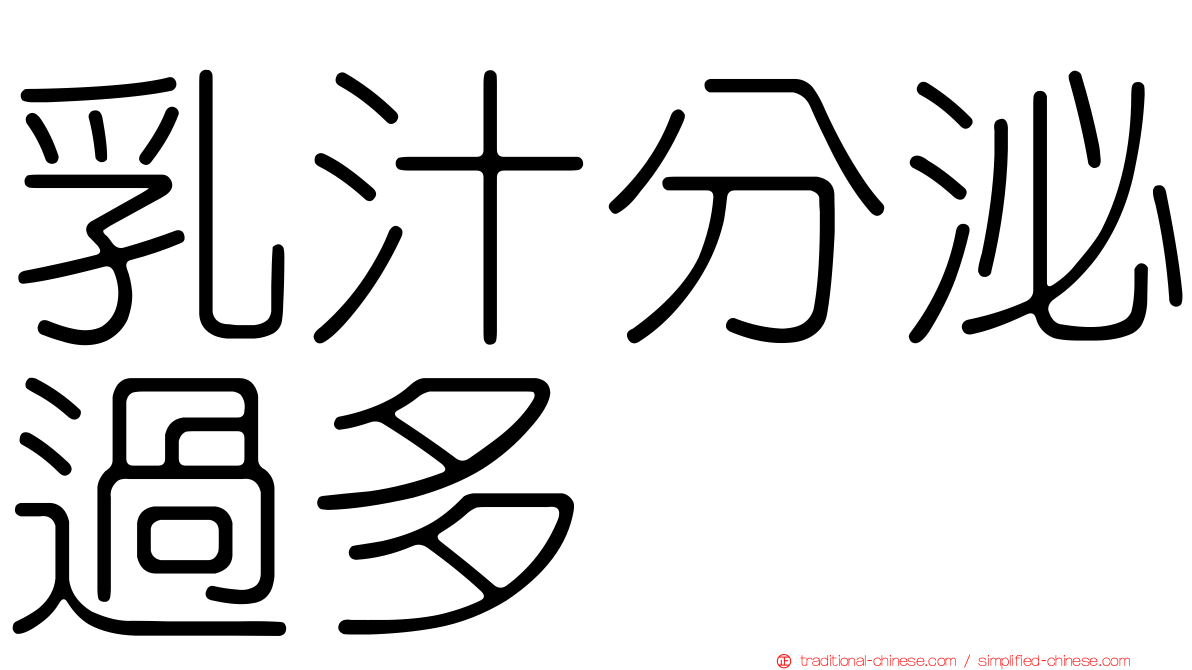 乳汁分泌過多

traditional-chinese.com / simplified-chinese.com